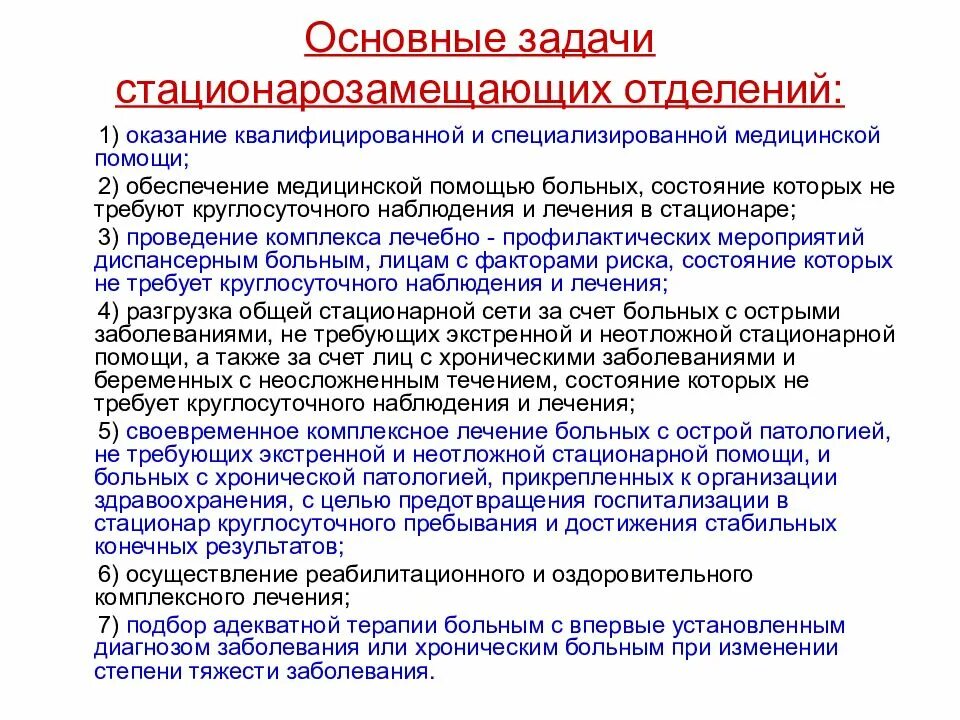 Основные задачи стационарозамещающих отделений:

1) оказание квалифицированной и специализированной медицинской помощи;

2) обеспечение медицинской помощью больных, состояние которых не требуют круглосуточного наблюдения и лечения в стационаре;

3) проведение комплекса лечебно - профилактических мероприятий диспансерным больным, лицам с факторами риска, состояние которых не требует круглосуточного наблюдения и лечения;

4) разгрузка общей стационарной сети за счет больных с острыми заболеваниями, не требующих экстренной и неотложной стационарной помощи, а также за счет лиц с хроническими заболеваниями и беременных с неосложненным течением, состояние которых не требует круглосуточного наблюдения и лечения;

5) своевременное комплексное лечение больных с острой патологией, не требующих экстренной и неотложной стационарной помощи, и больных с хронической патологией, прикрепленных к организации здравоохранения, с целью предотвращения госпитализации в стационар круглосуточного пребывания и достижения стабильных конечных результатов;

6) осуществление реабилитационного и оздоровительного комплексного лечения;

7) подбор адекватной терапии больным с впервые установленным диагнозом заболевания или хроническим больным при изменении степени тяжести заболевания.